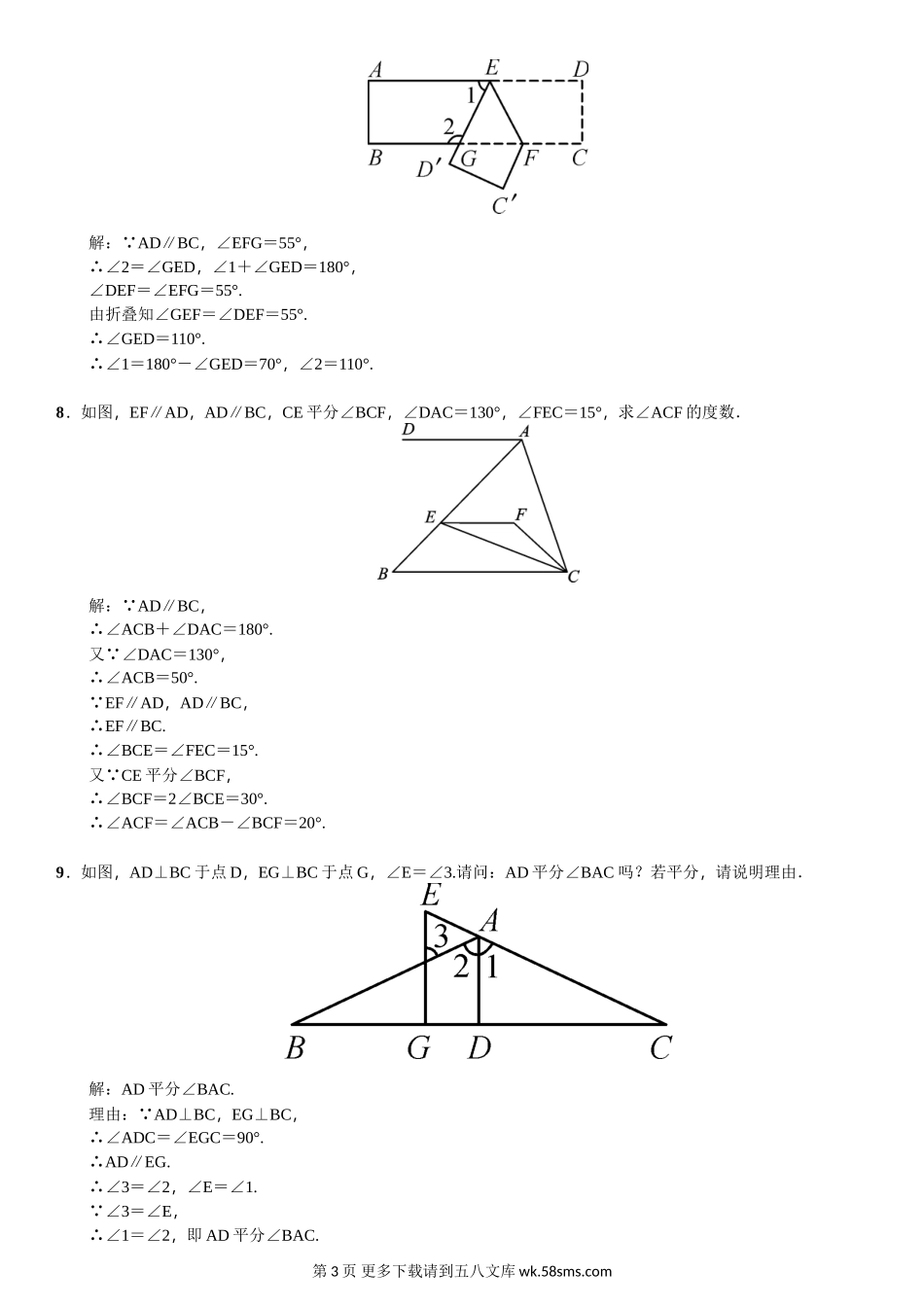 A E D
1
2
B D′ G F C
C′

解：∵AD∥BC，∠EFG＝55°，
∴∠2＝∠GED，∠1＋∠GED＝180°，
∠DEF＝∠EFG＝55°.
由折叠知∠GEF＝∠DEF＝55°.
∴∠GED＝110°.
∴∠1＝180°－∠GED＝70°，∠2＝110°.

8．如图，EF∥AD，AD∥BC，CE 平分∠BCF，∠DAC＝130°，∠FEC＝15°，求∠ACF 的度数．

D A
E F
B C

解：∵AD∥BC，
∴∠ACB＋∠DAC＝180°.
又∵∠DAC＝130°，
∴∠ACB＝50°.
∵EF∥AD，AD∥BC，
∴EF∥BC.
∴∠BCE＝∠FEC＝15°.
又∵CE 平分∠BCF，
∴∠BCF＝2∠BCE＝30°.
∴∠ACF＝∠ACB－∠BCF＝20°.

9．如图，AD⊥BC 于点 D，EG⊥BC 于点 G，∠E＝∠3.请问：AD 平分∠BAC 吗？若平分，请说明理由．

E A
3
2 1
B G D C

解：AD 平分∠BAC.
理由：∵AD⊥BC，EG⊥BC，
∴∠ADC＝∠EGC＝90°.
∴AD∥EG.
∴∠3＝∠2，∠E＝∠1.
∵∠3＝∠E，
∴∠1＝∠2，即 AD 平分∠BAC.

第 3 页 更多下载请到五八文库 wk.58sms.com